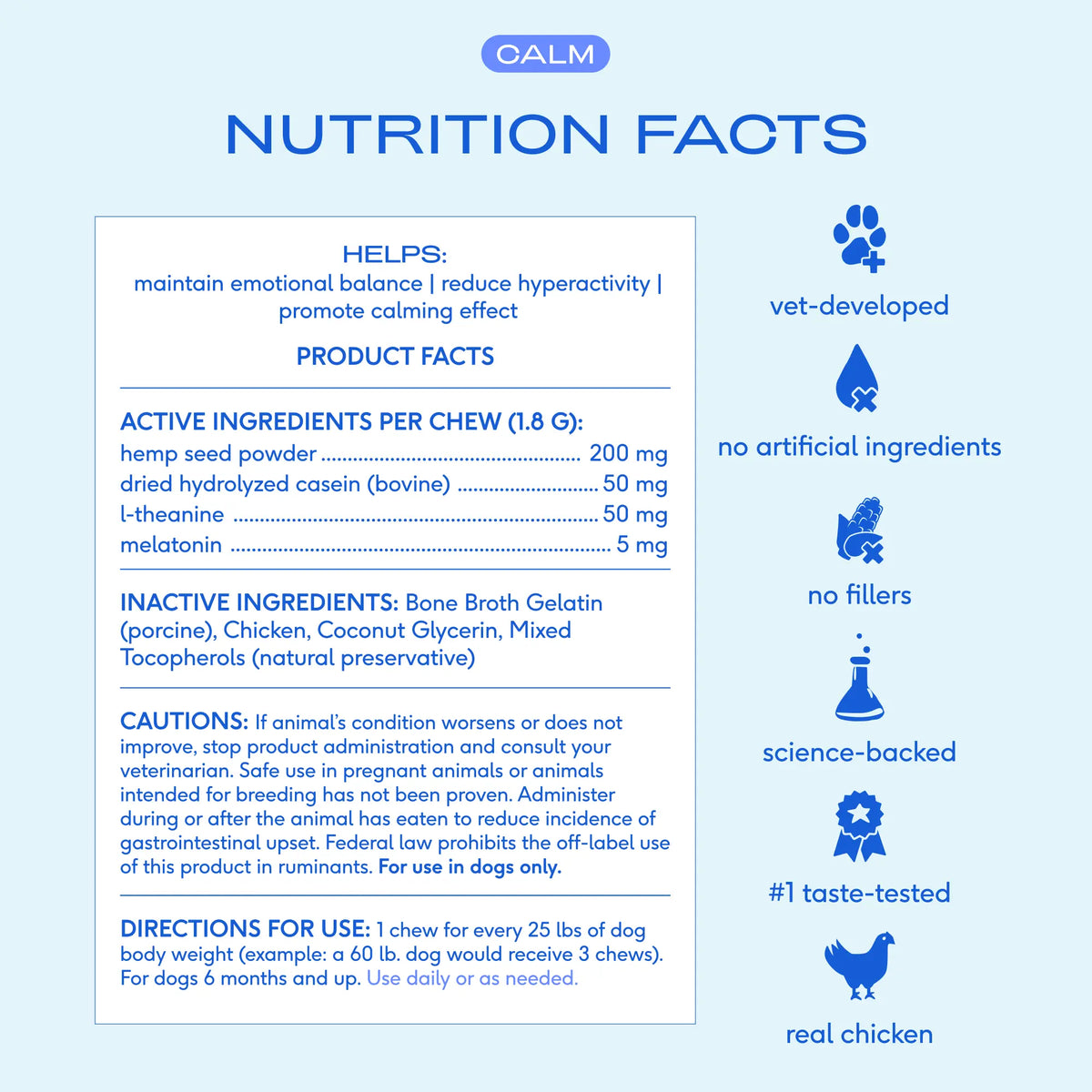 CALM

NUTRITION FACTS

HELPS:
maintain emotional balance | reduce hyperactivity | promote calming effect

PRODUCT FACTS

ACTIVE INGREDIENTS PER CHEW (1.8 G):
hemp seed powder 200 mg
dried hydrolyzed casein (bovine) 50 mg
l-theanine 50 mg
melatonin 5 mg

INACTIVE INGREDIENTS: Bone Broth Gelatin (porcine), Chicken, Coconut Glycerin, Mixed Tocopherols (natural preservative)

CAUTIONS: If animal's condition worsens or does not improve, stop product administration and consult your veterinarian. Safe use in pregnant animals or animals intended for breeding has not been proven. Administer during or after the animal has eaten to reduce incidence of gastrointestinal upset. Federal law prohibits the off-label use of this product in ruminants. For use in dogs only.

DIRECTIONS FOR USE: 1 chew for every 25 lbs of dog body weight (example: a 60 lb. dog would receive 3 chews). For dogs 6 months and up. Use daily or as needed.

vet-developed

no artificial ingredients

no fillers

science-backed

#1 taste-tested

real chicken